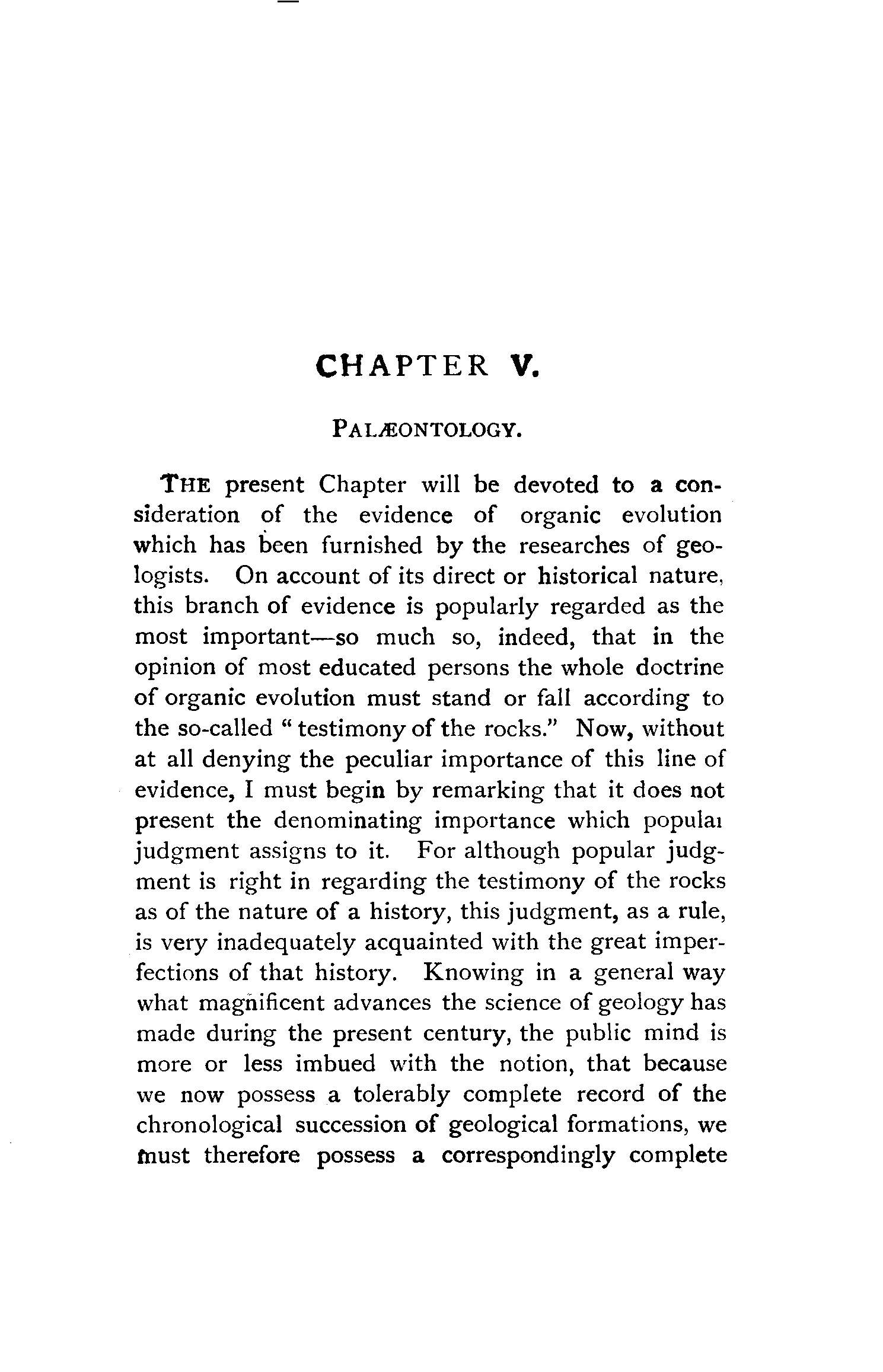 CHAPTER V.

PALÆONTOLOGY.

THE present Chapter will be devoted to a consideration of the evidence of organic evolution which has been furnished by the researches of geologists. On account of its direct or historical nature, this branch of evidence is popularly regarded as the most important—so much so, indeed, that in the opinion of most educated persons the whole doctrine of organic evolution must stand or fall according to the so-called "testimony of the rocks." Now, without at all denying the peculiar importance of this line of evidence, I must begin by remarking that it does not present the denominating importance which populaı judgment assigns to it. For although popular judgment is right in regarding the testimony of the rocks as of the nature of a history, this judgment, as a rule, is very inadequately acquainted with the great imperfections of that history. Knowing in a general way what magnificent advances the science of geology has made during the present century, the public mind is more or less imbued with the notion, that because we now possess a tolerably complete record of the chronological succession of geological formations, we must therefore possess a correspondingly complete